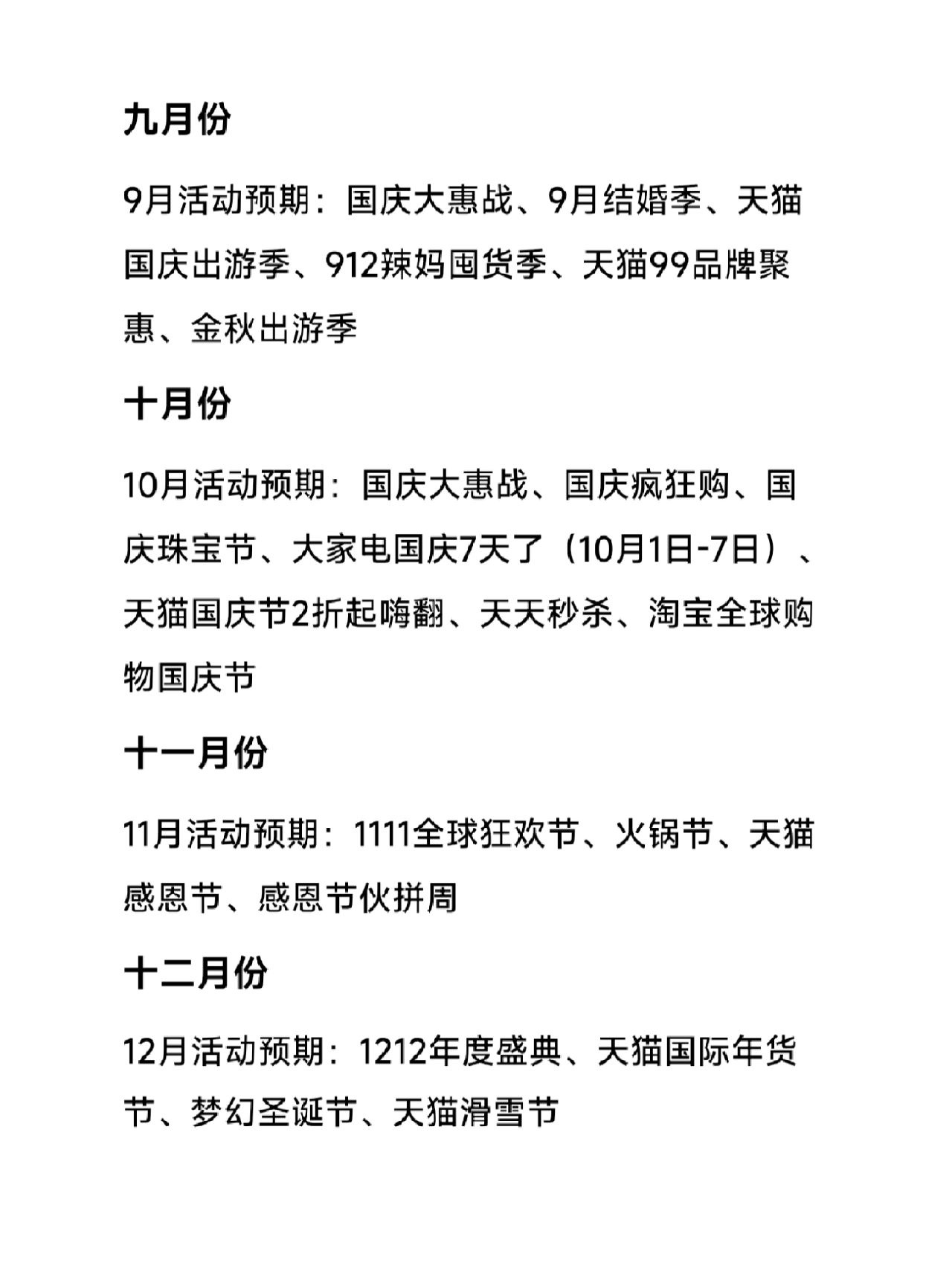 九月份

9月活动预期：国庆大惠战、9月结婚季、天猫国庆出游季、912辣妈囤货季、天猫99品牌聚惠、金秋出游季

十月份

10月活动预期：国庆大惠战、国庆疯狂购、国庆珠宝节、大家电国庆7天了（10月1日-7日）、天猫国庆节2折起嗨翻、天天秒杀、淘宝全球购物国庆节

十一月份

11月活动预期：1111全球狂欢节、火锅节、天猫感恩节、感恩节伙拼周

十二月份

12月活动预期：1212年度盛典、天猫国际年货节、梦幻圣诞节、天猫滑雪节